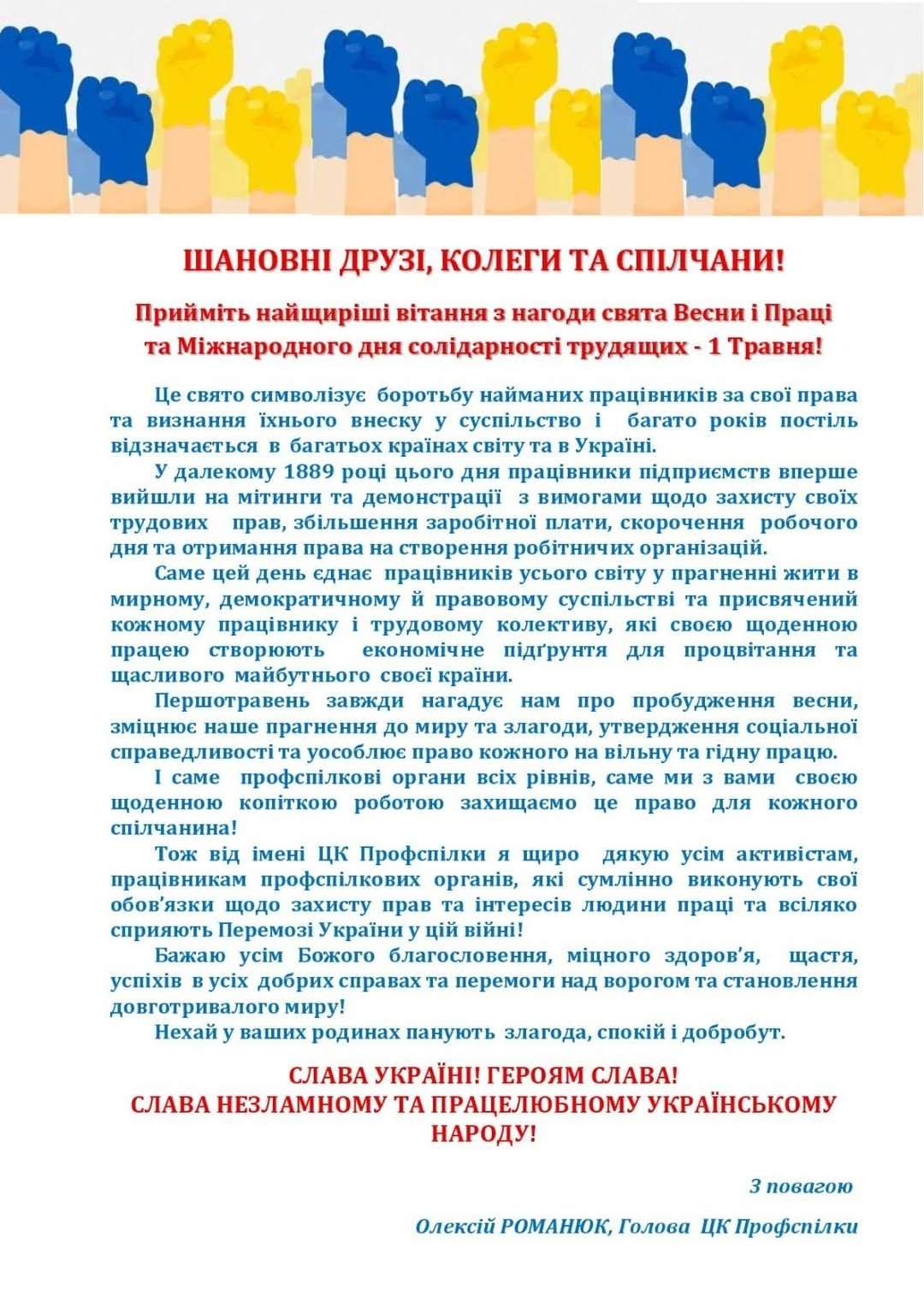 ШАНОВНІ ДРУЗІ, КОЛЕГИ ТА СПІЛЧАНИ!

Прийміть найщиріші вітання з нагоди свята Весни і Праці та Міжнародного дня солідарності трудящих - 1 Травня!

Це свято символізує боротьбу найманих працівників за свої права та визнання їхнього внеску у суспільство і багато років постіль відзначається в багатьох країнах світу та в Україні.

У далекому 1889 році цього дня працівники підприємств вперше вийшли на мітинги та демонстрації з вимогами щодо захисту своїх трудових прав, збільшення заробітної плати, скорочення робочого дня та отримання права на створення робітничих організацій.

Саме цей день єднає працівників усього світу у прагненні жити в мирному, демократичному й правовому суспільстві та присвячений кожному працівнику і трудовому колективу, які своєю щоденною працею створюють економічне підґрунтя для процвітання та щасливого майбутнього своєї країни.

Першотравень завжди нагадує нам про пробудження весни, зміцнює наше прагнення до миру та злагоди, утвердження соціальної справедливості та уособлює право кожного на вільну та гідну працю.

І саме профспілкові органи всіх рівнів, саме ми з вами своєю щоденною копіткою роботою захищаємо це право для кожного спілчанина!

Тож від імені ЦК Профспілки я щиро дякую усім активістам, працівникам профспілкових органів, які сумлінно виконують свої обов'язки щодо захисту прав та інтересів людини праці та всіляко сприяють Перемозі України у цій війні!

Бажаю усім Божого благословення, міцного здоров'я, щастя, успіхів в усіх добрих справах та перемоги над ворогом та становлення довготривалого миру!

Нехай у ваших родинах панують злагода, спокій і добробут.

СЛАВА УКРАЇНІ! ГЕРОЯМ СЛАВА!
СЛАВА НЕЗЛАМНОМУ ТА ПРАЦЕЛЮБНОМУ УКРАЇНСЬКОМУ НАРОДУ!

З повагою

Олексій РОМАНЮК, Голова ЦК Профспілки